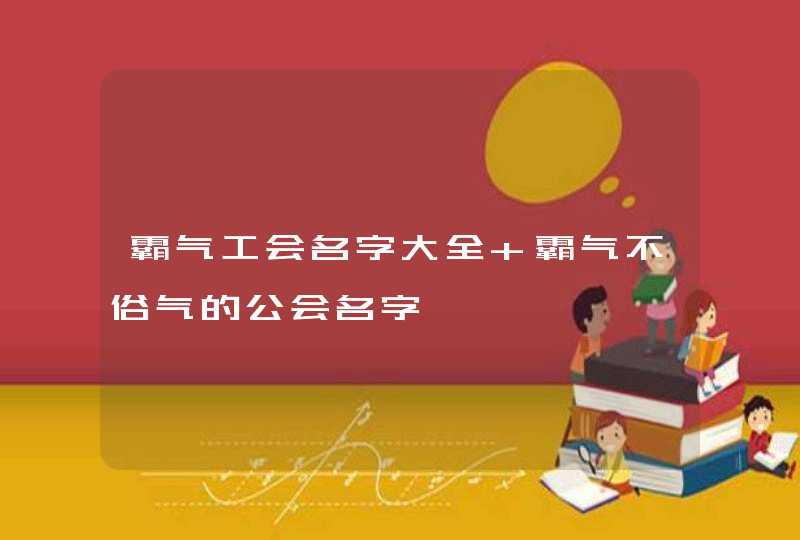 霸气工会名字大全＋霸气不俗气的公会名字